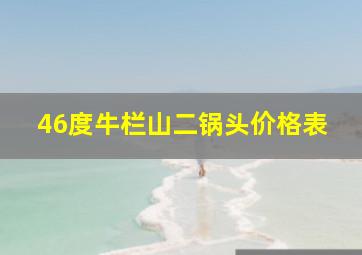 46度牛栏山二锅头价格表